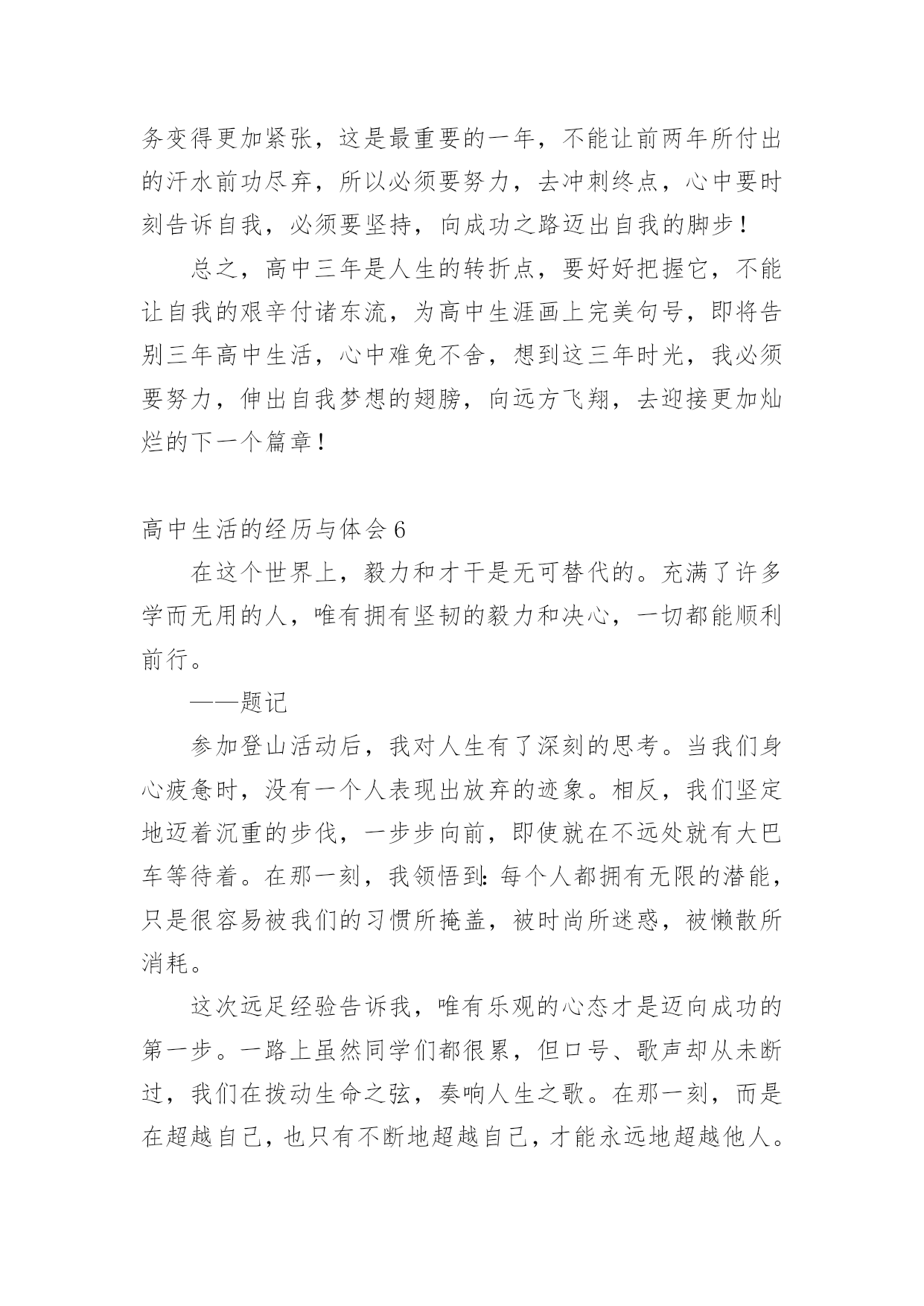 务变得更加紧张，这是最重要的一年，不能让前两年所付出的汗水前功尽弃，所以必须要努力，去冲刺终点，心中要时刻告诉自我，必须要坚持，向成功之路迈出自我的脚步！

总之，高中三年是人生的转折点，要好好把握它，不能让自我的艰辛付诸东流，为高中生涯画上完美句号，即将告别三年高中生活，心中难免不舍，想到这三年时光，我必须要努力，伸出自我梦想的翅膀，向远方飞翔，去迎接更加灿烂的下一个篇章！

高中生活的经历与体会 6

在这个世界上，毅力和才干是无可替代的。充满了许多学而无用的人，唯有拥有坚韧的毅力和决心，一切都能顺利前行。

——题记

参加登山活动后，我对人生有了深刻的思考。当我们身心疲惫时，没有一个人表现出放弃的迹象。相反，我们坚定地迈着沉重的步伐，一步步向前，即使就在不远处就有大巴车等待着。在那一刻，我领悟到：每个人都拥有无限的潜能，只是很容易被我们的习惯所掩盖，被时尚所迷惑，被懒散所消耗。

这次远足经验告诉我，唯有乐观的心态才是迈向成功的第一步。一路上虽然同学们都很累，但口号、歌声却从未断过，我们在拨动生命之弦，奏响人生之歌。在那一刻，而是在超越自己，也只有不断地超越自己，才能永远地超越他人。